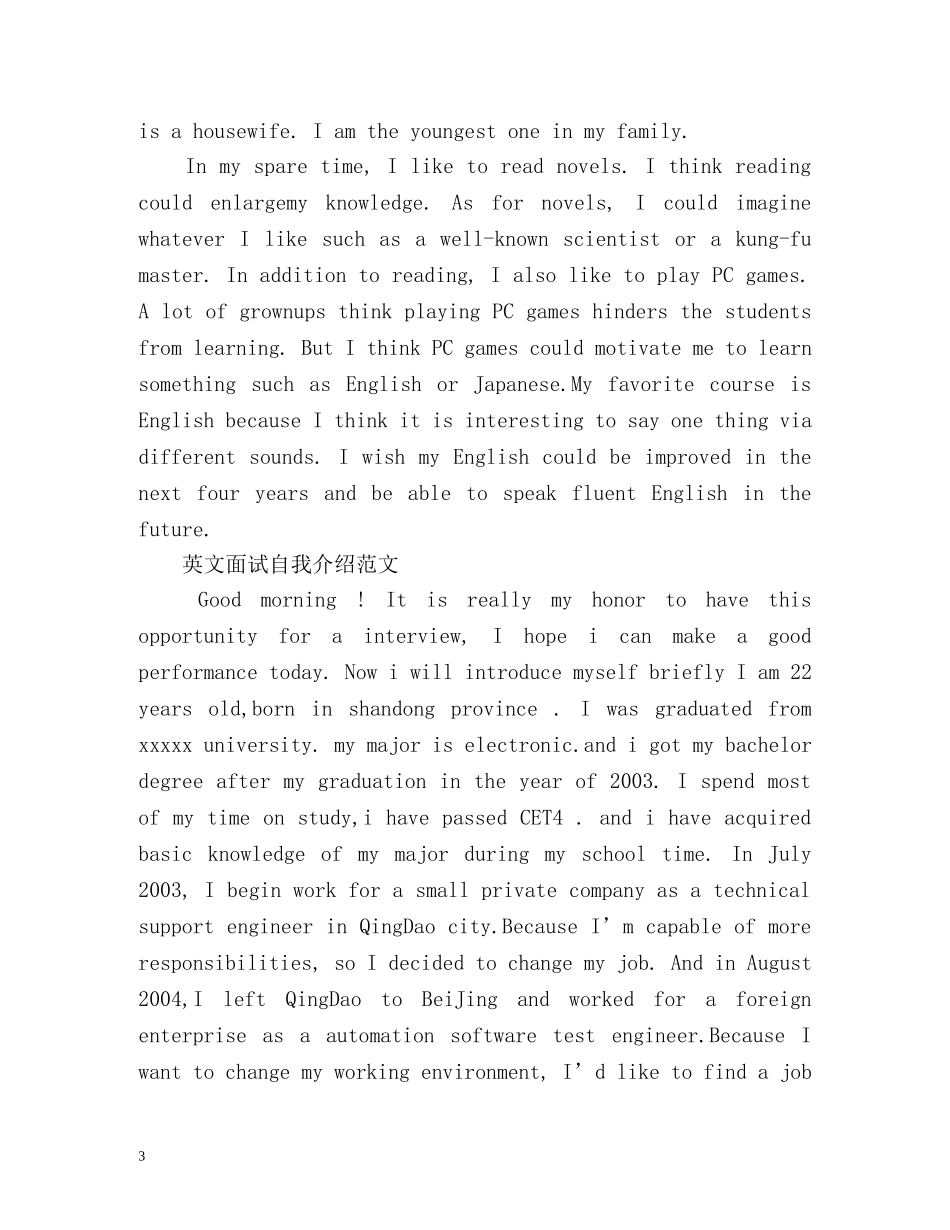 is a housewife. I am the youngest one in my family.

In my spare time, I like to read novels. I think reading could enlargemy knowledge. As for novels, I could imagine whatever I like such as a well-known scientist or a kung-fu master. In addition to reading, I also like to play PC games. A lot of grownups think playing PC games hinders the students from learning. But I think PC games could motivate me to learn something such as English or Japanese.My favorite course is English because I think it is interesting to say one thing via different sounds. I wish my English could be improved in the next four years and be able to speak fluent English in the future.

英文面试自我介绍范文

Good morning ! It is really my honor to have this opportunity for a interview, I hope i can make a good performance today. Now i will introduce myself briefly I am 22 years old,born in shandong province . I was graduated from xxxxx university. my major is electronic.and i got my bachelor degree after my graduation in the year of 2003. I spend most of my time on study,i have passed CET4 . and i have acquired basic knowledge of my major during my school time. In July 2003, I begin work for a small private company as a technical support engineer in QingDao city.Because I’m capable of more responsibilities, so I decided to change my job. And in August 2004,I left QingDao to BeiJing and worked for a foreign enterprise as a automation software test engineer.Because I want to change my working environment, I’d like to find a job

3